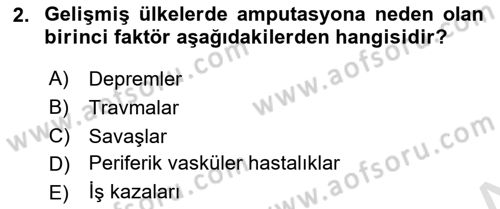 2. Gelişmiş ülkelerde amputasyona neden olan birinci faktör aşağıdakilerden hangisidir?

A) Depremler
B) Travmalar
C) Savaşlar
D) Periferik vasküler hastalıklar
E) İş kazaları

www.aofsoru.com
www.aofsoru.com
www.aofsoru.com
www.aofsoru.com